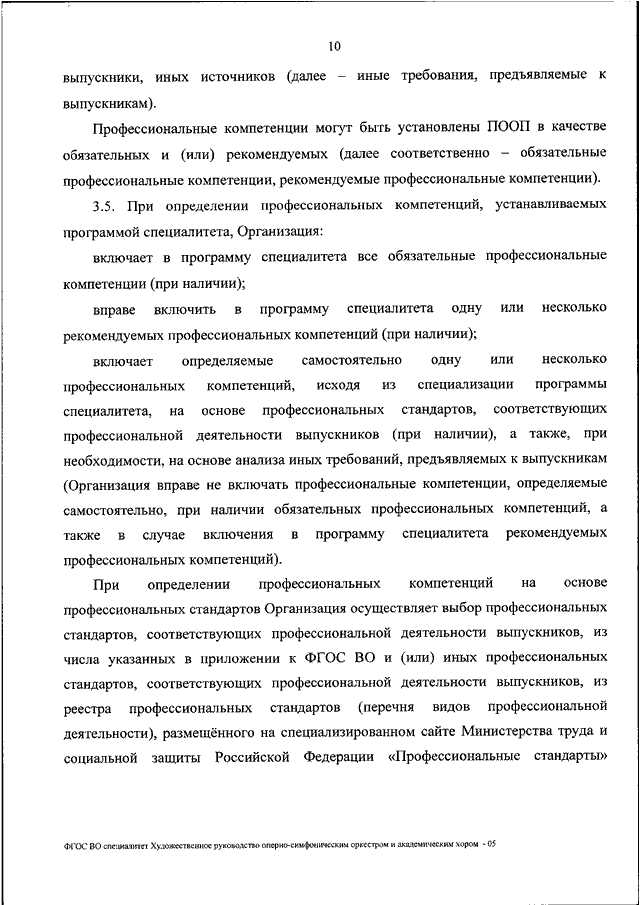 10

выпускники, иных источников (далее – иные требования, предъявляемые к выпускникам).

Профессиональные компетенции могут быть установлены ПООП в качестве обязательных и (или) рекомендуемых (далее соответственно – обязательные профессиональные компетенции, рекомендуемые профессиональные компетенции).

3.5. При определении профессиональных компетенций, устанавливаемых программой специалитета, Организация:

включает в программу специалитета все обязательные профессиональные компетенции (при наличии);

вправе включить в программу специалитета одну или несколько рекомендуемых профессиональных компетенций (при наличии);

включает определяемые самостоятельно одну или несколько профессиональных компетенций, исходя из специализации программы специалитета, на основе профессиональных стандартов, соответствующих профессиональной деятельности выпускников (при наличии), а также, при необходимости, на основе анализа иных требований, предъявляемых к выпускникам (Организация вправе не включать профессиональные компетенции, определяемые самостоятельно, при наличии обязательных профессиональных компетенций, а также в случае включения в программу специалитета рекомендуемых профессиональных компетенций).

При определении профессиональных компетенций на основе профессиональных стандартов Организация осуществляет выбор профессиональных стандартов, соответствующих профессиональной деятельности выпускников, из числа указанных в приложении к ФГОС ВО и (или) иных профессиональных стандартов, соответствующих профессиональной деятельности выпускников, из реестра профессиональных стандартов (перечня видов профессиональной деятельности), размещённого на специализированном сайте Министерства труда и социальной защиты Российской Федерации «Профессиональные стандарты»

ФГОС ВО специалитет Художественное руководство оперно-симфоническим оркестром и академическим хором - 05